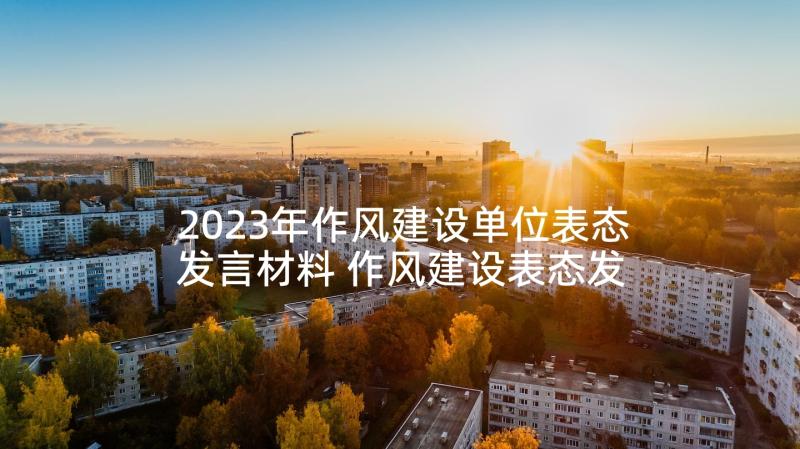 2023年作风建设单位表态发言材料 作风建设表态发